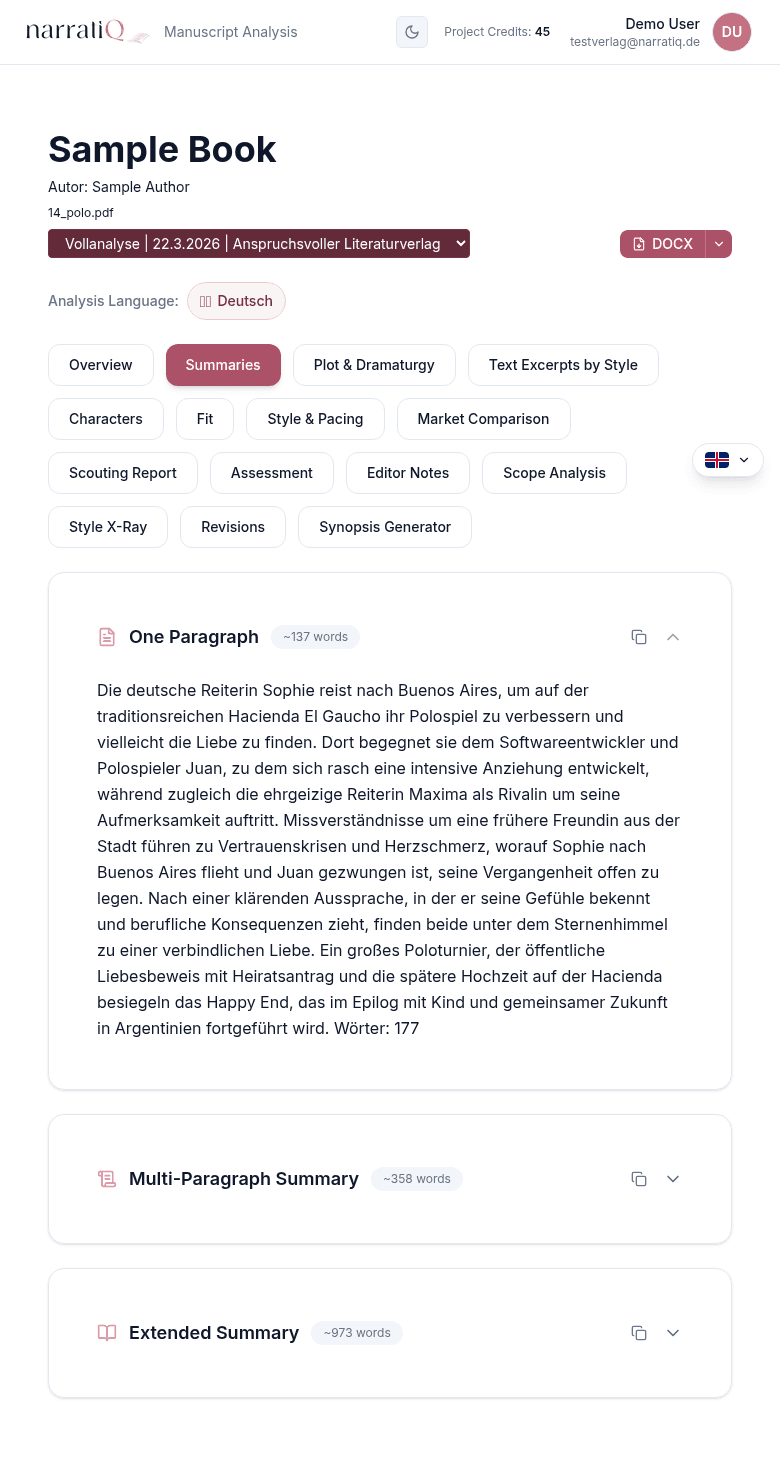 narratiQ Manuscript Analysis

Project Credits: 45

Demo User
testverlag@narratiq.de

DU

Sample Book

Autor: Sample Author

14_polo.pdf

Vollanalyse | 22.3.2026 | Anspruchsvoller Literaturverlag

DOCX

Analysis Language: Deutsch

Overview
Summaries
Plot & Dramaturgy
Text Excerpts by Style
Characters
Fit
Style & Pacing
Market Comparison
Scouting Report
Assessment
Editor Notes
Scope Analysis
Style X-Ray
Revisions
Synopsis Generator

One Paragraph ~137 words

Die deutsche Reiterin Sophie reist nach Buenos Aires, um auf der traditionsreichen Hacienda El Gaucho ihr Polospiel zu verbessern und vielleicht die Liebe zu finden. Dort begegnet sie dem Softwareentwickler und Polospieler Juan, zu dem sich rasch eine intensive Anziehung entwickelt, während zugleich die ehrgeizige Reiterin Maxima als Rivalin um seine Aufmerksamkeit auftritt. Missverständnisse um eine frühere Freundin aus der Stadt führen zu Vertrauenskrisen und Herzschmerz, worauf Sophie nach Buenos Aires flieht und Juan gezwungen ist, seine Vergangenheit offen zu legen. Nach einer klärenden Aussprache, in der er seine Gefühle bekennt und berufliche Konsequenzen zieht, finden beide unter dem Sternenhimmel zu einer verbindlichen Liebe. Ein großes Poloturnier, der öffentliche Liebesbeweis mit Heiratsantrag und die spätere Hochzeit auf der Hacienda besiegeln das Happy End, das im Epilog mit Kind und gemeinsamer Zukunft in Argentinien fortgeführt wird. Wörter: 177

Multi-Paragraph Summary ~358 words

Extended Summary ~973 words